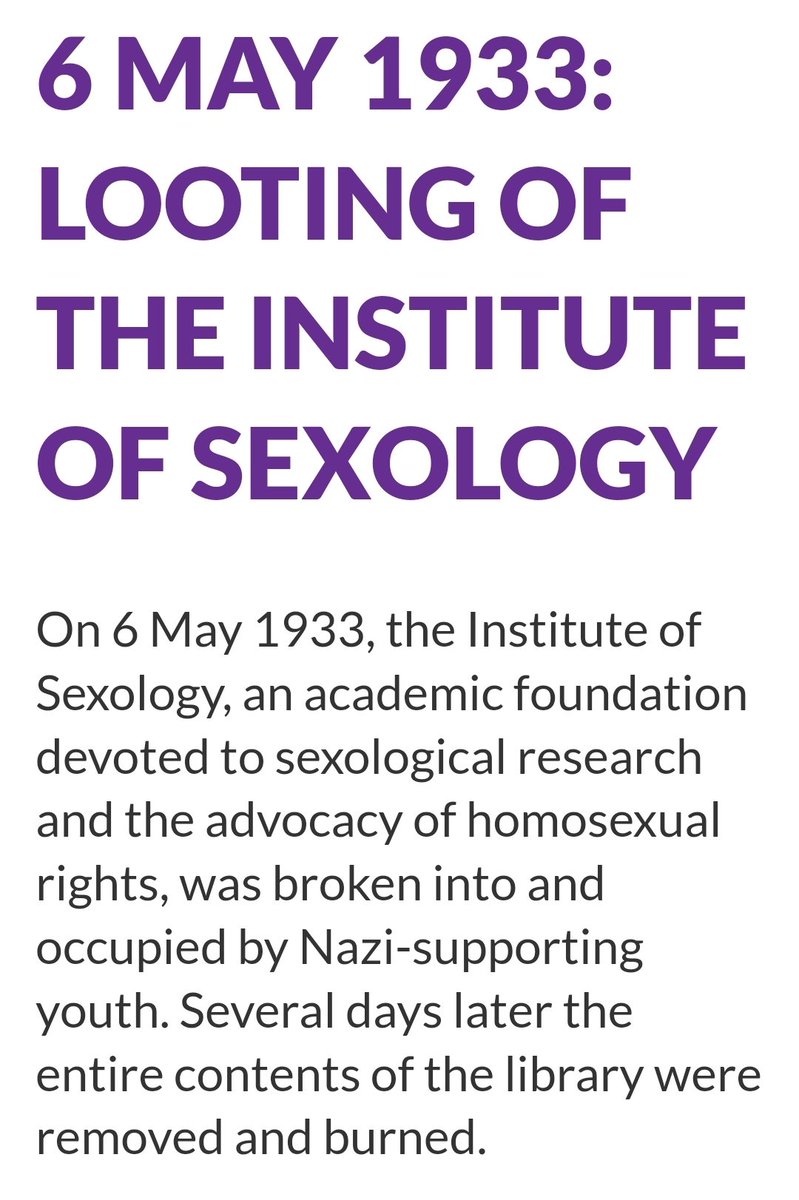 6 MAY 1933: LOOTING OF THE INSTITUTE OF SEXOLOGY

On 6 May 1933, the Institute of Sexology, an academic foundation devoted to sexological research and the advocacy of homosexual rights, was broken into and occupied by Nazi-supporting youth. Several days later the entire contents of the library were removed and burned.